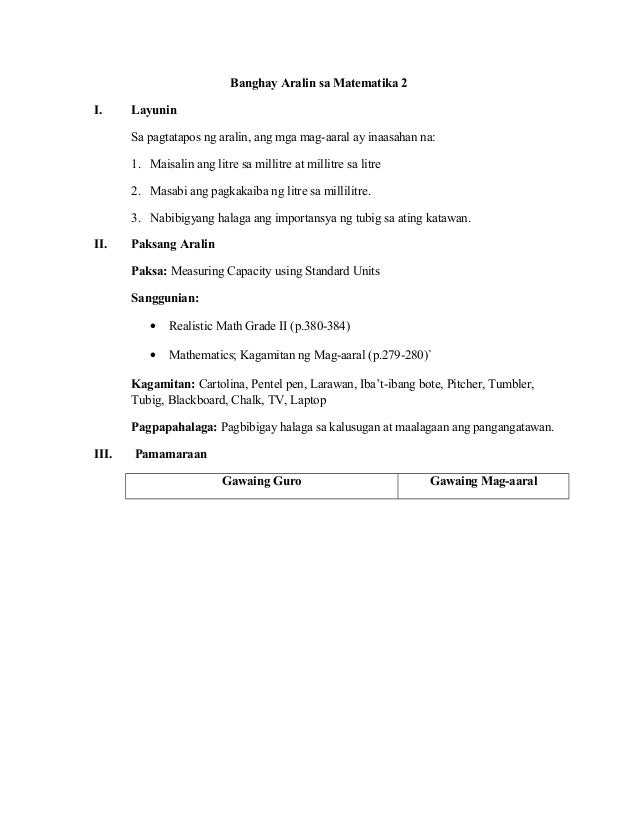 Banghay Aralin sa Matematika 2

I. Layunin

Sa pagtatapos ng aralin, ang mga mag-aaral ay inaasahan na:

1. Maisalin ang litre sa millitre at millitre sa litre

2. Masabi ang pagkakaiba ng litre sa millilitre.

3. Nabibigyang halaga ang importansya ng tubig sa ating katawan.

II. Paksang Aralin

Paksa: Measuring Capacity using Standard Units

Sanggunian:

• Realistic Math Grade II (p.380-384)

• Mathematics; Kagamitan ng Mag-aaral (p.279-280)`

Kagamitan: Cartolina, Pentel pen, Larawan, Iba't-ibang bote, Pitcher, Tumbler, Tubig, Blackboard, Chalk, TV, Laptop

Pagpapahalaga: Pagbibigay halaga sa kalusugan at maalagaan ang pangangatawan.

III. Pamamaraan

| Gawaing Guro | Gawaing Mag-aaral |
|---|---|